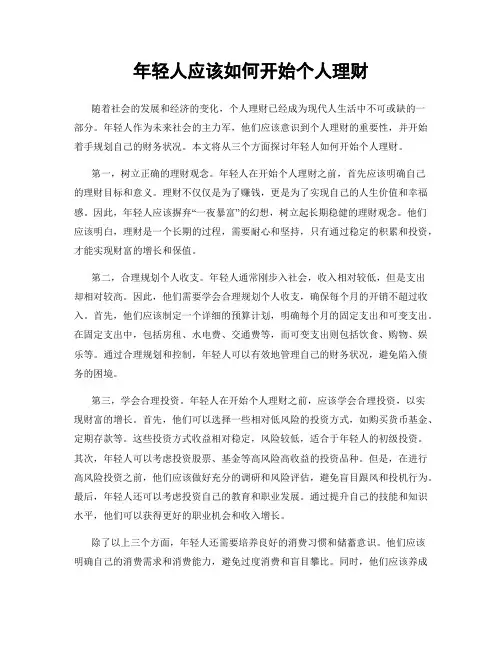 年轻人应该如何开始个人理财

随着社会的发展和经济的变化，个人理财已经成为现代人生活中不可或缺的一部分。年轻人作为未来社会的主力军，他们应该意识到个人理财的重要性，并开始着手规划自己的财务状况。本文将从三个方面探讨年轻人如何开始个人理财。

第一，树立正确的理财观念。年轻人在开始个人理财之前，首先应该明确自己的理财目标和意义。理财不仅仅是为了赚钱，更是为了实现自己的人生价值和幸福感。因此，年轻人应该摒弃“一夜暴富”的幻想，树立起长期稳健的理财观念。他们应该明白，理财是一个长期的过程，需要耐心和坚持，只有通过稳定的积累和投资，才能实现财富的增长和保值。

第二，合理规划个人收支。年轻人通常刚步入社会，收入相对较低，但是支出却相对较高。因此，他们需要学会合理规划个人收支，确保每个月的开销不超过收入。首先，他们应该制定一个详细的预算计划，明确每个月的固定支出和可变支出。在固定支出中，包括房租、水电费、交通费等，而可变支出则包括饮食、购物、娱乐等。通过合理规划和控制，年轻人可以有效地管理自己的财务状况，避免陷入债务的困境。

第三，学会合理投资。年轻人在开始个人理财之前，应该学会合理投资，以实现财富的增长。首先，他们可以选择一些相对低风险的投资方式，如购买货币基金、定期存款等。这些投资方式收益相对稳定，风险较低，适合于年轻人的初级投资。其次，年轻人可以考虑投资股票、基金等高风险高收益的投资品种。但是，在进行高风险投资之前，他们应该做好充分的调研和风险评估，避免盲目跟风和投机行为。最后，年轻人还可以考虑投资自己的教育和职业发展。通过提升自己的技能和知识水平，他们可以获得更好的职业机会和收入增长。

除了以上三个方面，年轻人还需要培养良好的消费习惯和储蓄意识。他们应该明确自己的消费需求和消费能力，避免过度消费和盲目攀比。同时，他们应该养成